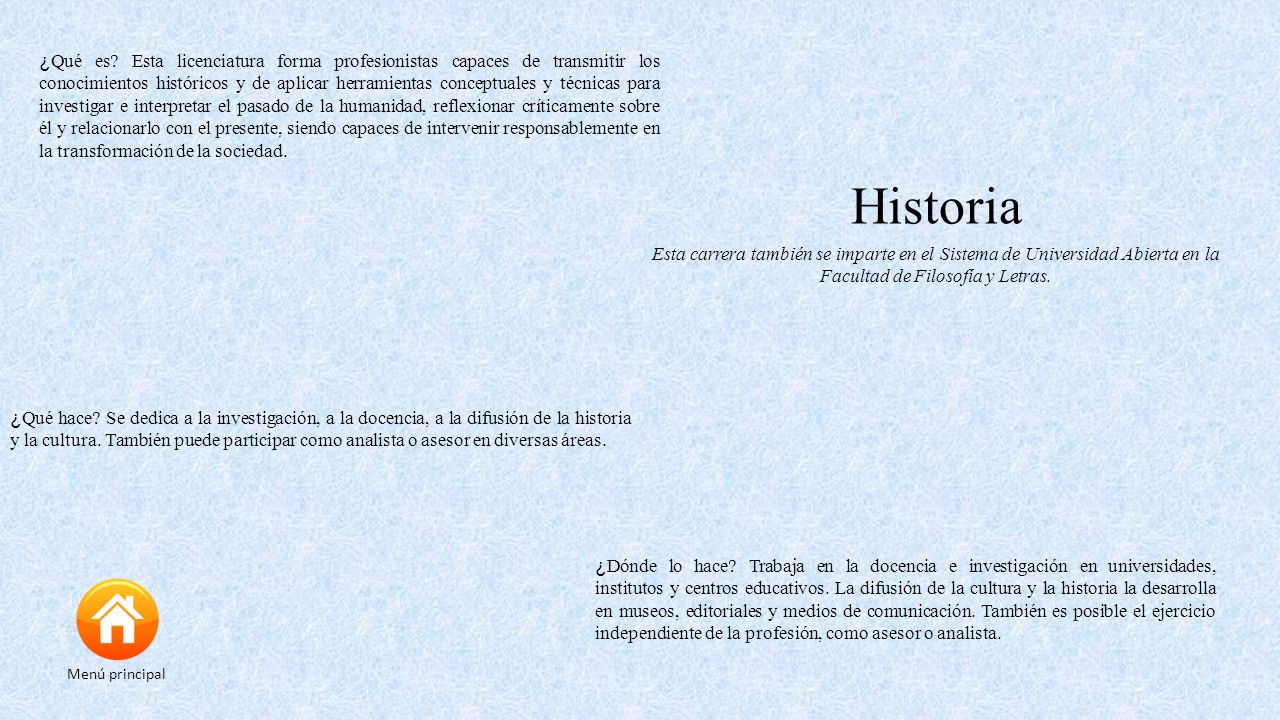 ¿Qué es? Esta licenciatura forma profesionistas capaces de transmitir los conocimientos históricos y de aplicar herramientas conceptuales y técnicas para investigar e interpretar el pasado de la humanidad, reflexionar críticamente sobre él y relacionarlo con el presente, siendo capaces de intervenir responsablemente en la transformación de la sociedad.

Historia

Esta carrera también se imparte en el Sistema de Universidad Abierta en la Facultad de Filosofía y Letras.

¿Qué hace? Se dedica a la investigación, a la docencia, a la difusión de la historia y la cultura. También puede participar como analista o asesor en diversas áreas.

¿Dónde lo hace? Trabaja en la docencia e investigación en universidades, institutos y centros educativos. La difusión de la cultura y la historia la desarrolla en museos, editoriales y medios de comunicación. También es posible el ejercicio independiente de la profesión, como asesor o analista.

Menú principal